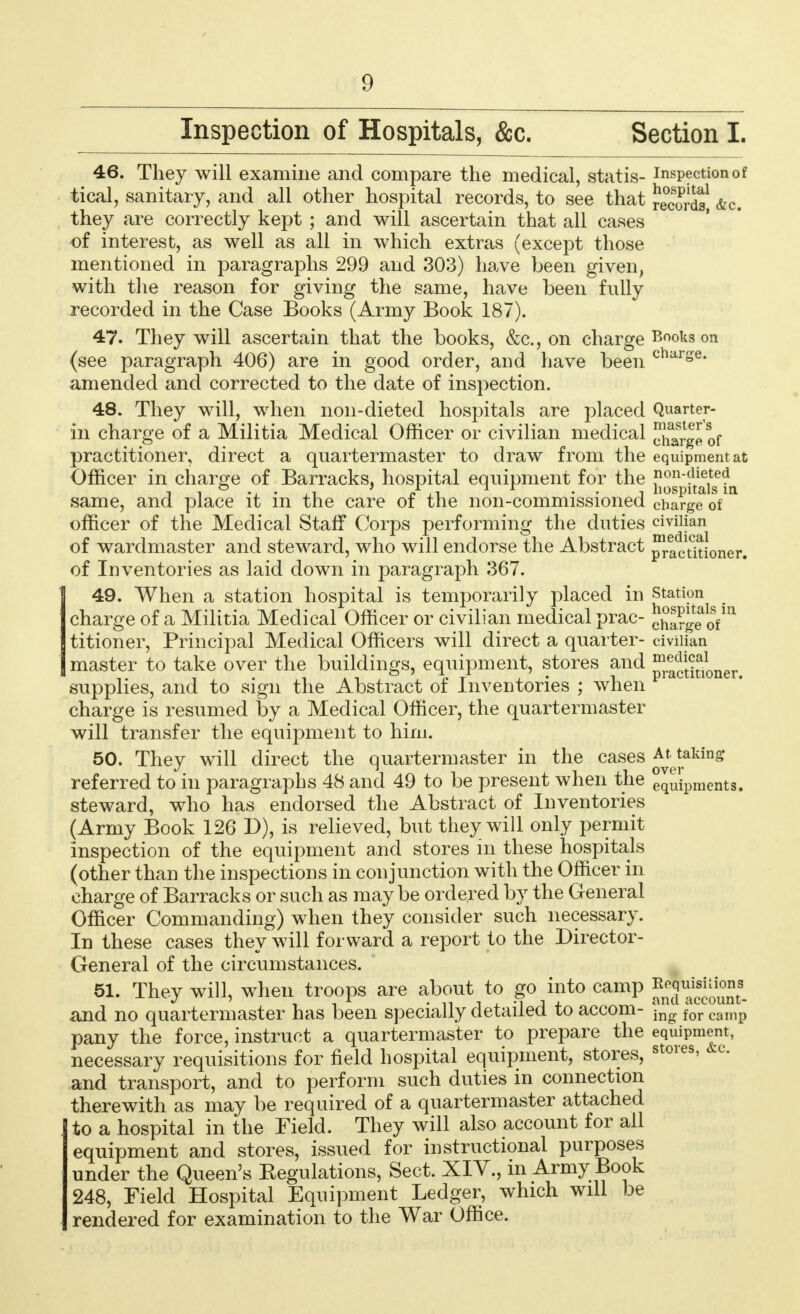 9

Inspection of Hospitals, &c. Section I.

46. They will examine and compare the medical, statistical, sanitary, and all other hospital records, to see that they are correctly kept ; and will ascertain that all cases of interest, as well as all in which extras (except those mentioned in paragraphs 299 and 303) have been given, with the reason for giving the same, have been fully recorded in the Case Books (Army Book 187).

Inspection of hospital records, &c.

47. They will ascertain that the books, &c., on charge (see paragraph 406) are in good order, and have been amended and corrected to the date of inspection.

Books on charge.

48. They will, when non-dieted hospitals are placed in charge of a Militia Medical Officer or civilian medical practitioner, direct a quartermaster to draw from the Officer in charge of Barracks, hospital equipment for the same, and place it in the care of the non-commissioned officer of the Medical Staff Corps performing the duties of wardmaster and steward, who will endorse the Abstract of Inventories as laid down in paragraph 367.

Quartermaster's charge of equipment at non-dieted hospitals in charge of civilian medical practitioner.

49. When a station hospital is temporarily placed in charge of a Militia Medical Officer or civilian medical practitioner, Principal Medical Officers will direct a quartermaster to take over the buildings, equipment, stores and supplies, and to sign the Abstract of Inventories ; when charge is resumed by a Medical Officer, the quartermaster will transfer the equipment to him.

Station hospitals in charge of civilian medical practitioner.

50. They will direct the quartermaster in the cases referred to in paragraphs 48 and 49 to be present when the steward, who has endorsed the Abstract of Inventories (Army Book 126 D), is relieved, but they will only permit inspection of the equipment and stores in these hospitals (other than the inspections in conjunction with the Officer in charge of Barracks or such as may be ordered by the General Officer Commanding) when they consider such necessary. In these cases they will forward a report to the Director-General of the circumstances.

At taking over equipments.

51. They will, when troops are about to go into camp and no quartermaster has been specially detailed to accompany the force, instruct a quartermaster to prepare the necessary requisitions for field hospital equipment, stores, and transport, and to perform such duties in connection therewith as may be required of a quartermaster attached to a hospital in the Field. They will also account for all equipment and stores, issued for instructional purposes under the Queen's Regulations, Sect. XIV., in Army Book 248, Field Hospital Equipment Ledger, which will be rendered for examination to the War Office.

Requisitions and accounting for camp equipment, stores, &c.